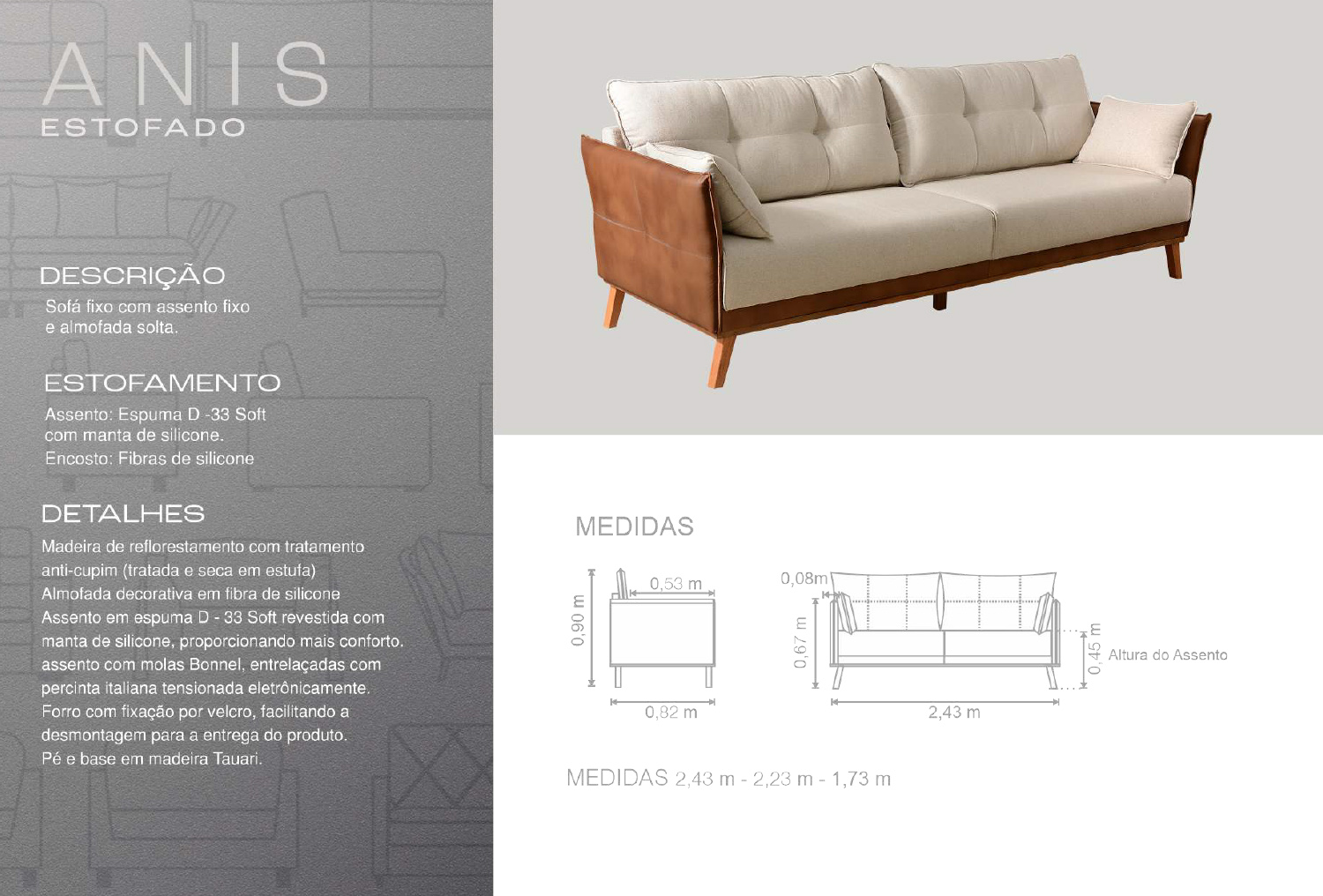 ANIS
ESTOFADO

DESCRIÇÃO
Sofá fixo com assento fixo e almofada solta.

ESTOFAMENTO
Assento: Espuma D -33 Soft com manta de silicone.
Encosto: Fibras de silicone

DETALHES
Madeira de reflorestamento com tratamento anti-cupim (tratada e seca em estufa)
Almofada decorativa em fibra de silicone
Assento em espuma D - 33 Soft revestida com manta de silicone, proporcionando mais conforto.
assento com molas Bonnel, entrelaçadas com percinta italiana tensionada eletrônicamente.
Forro com fixação por velcro, facilitando a desmontagem para a entrega do produto.
Pé e base em madeira Tauari.

MEDIDAS

0,90 m
0,53 m
0,82 m

0,08m
0,67 m
0,45 m
Altura do Assento
2,43 m

MEDIDAS 2,43 m - 2,23 m - 1,73 m